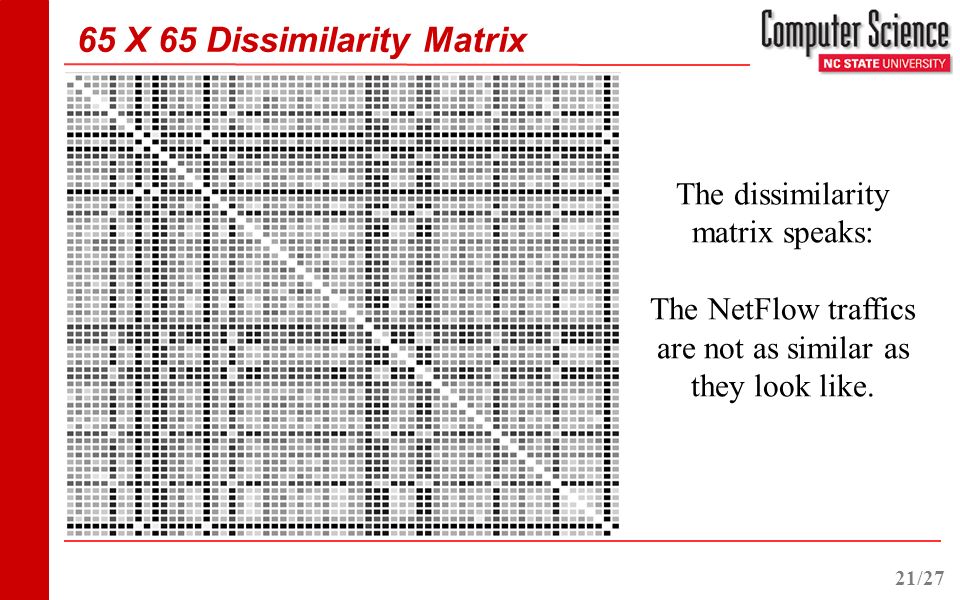 65 X 65 Dissimilarity Matrix

Computer Science
NC STATE UNIVERSITY

The dissimilarity matrix speaks:

The NetFlow traffics are not as similar as they look like.

21/27